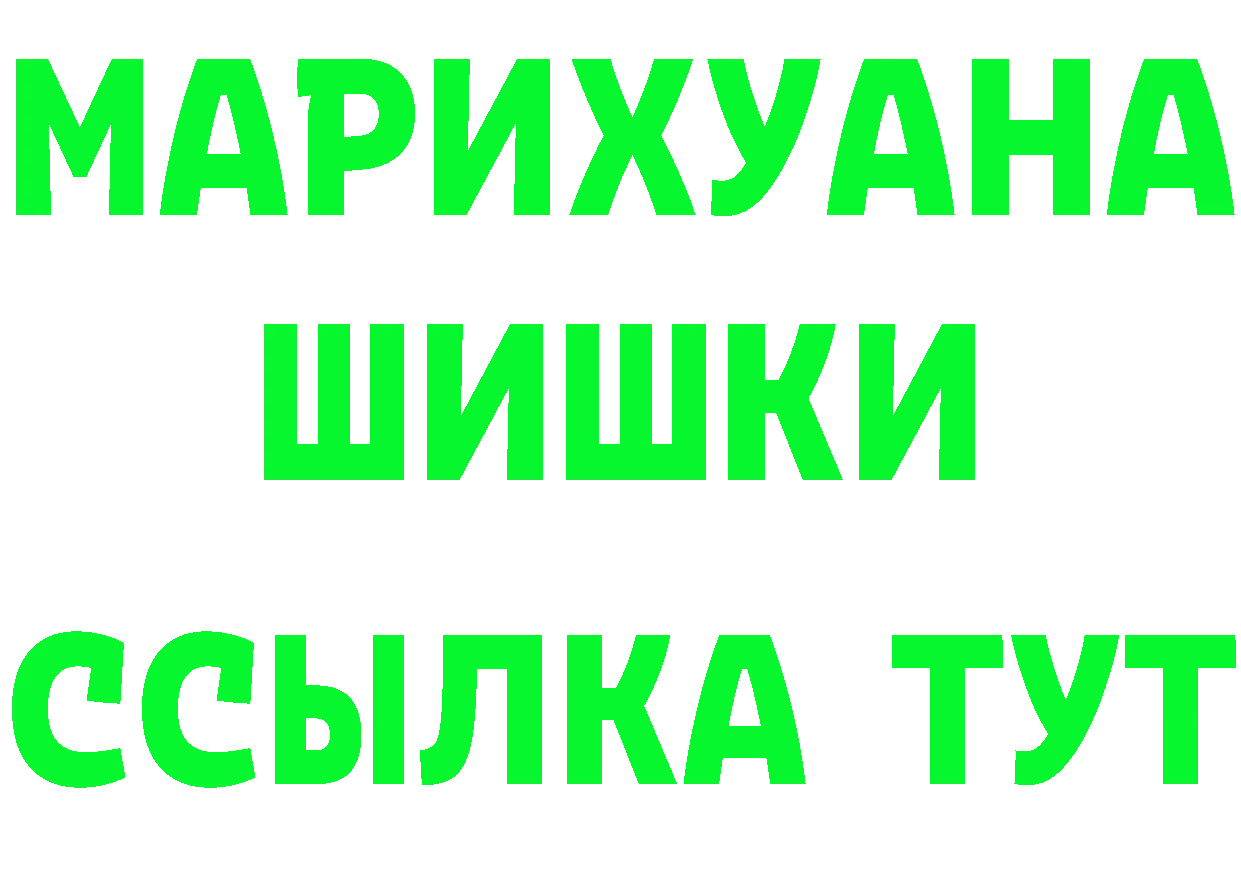 МАРИХУАНА
ШИШКИ
ССЫЛКА ТУТ